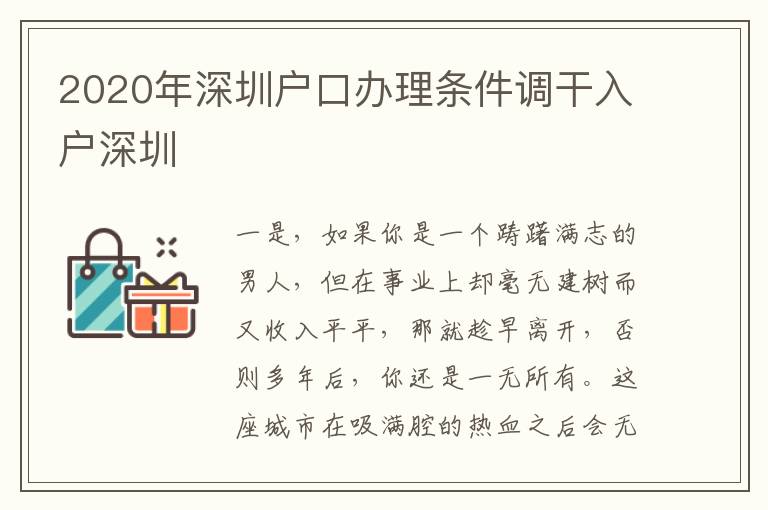 2020年深圳户口办理条件调干入户深圳

一是，如果你是一个踌躇满志的男人，但在事业上却毫无建树而又收入平平，那就趁早离开，否则多年后，你还是一无所有。这座城市在吸满腔的热血之后会无